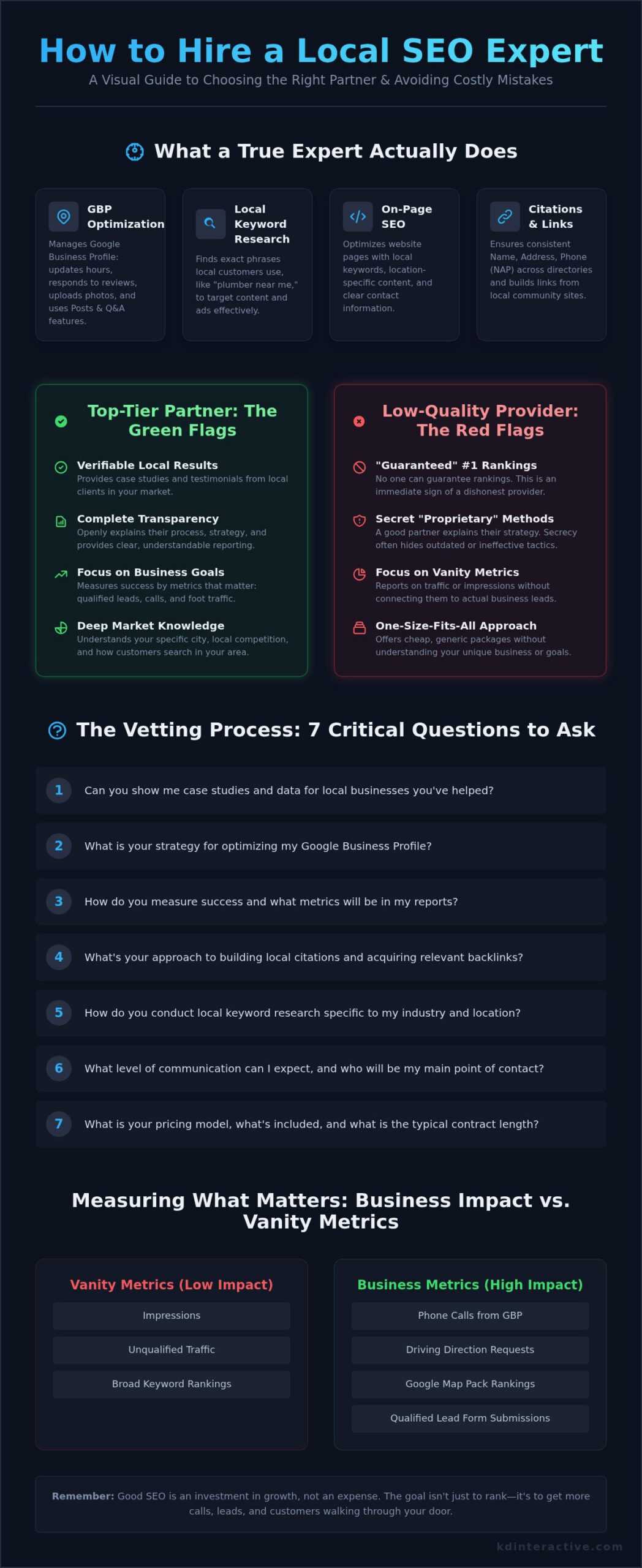 How to Hire a Local SEO Expert

A Visual Guide to Choosing the Right Partner & Avoiding Costly Mistakes

What a True Expert Actually Does

GBP Optimization
Manages Google Business Profile: updates hours, responds to reviews, uploads photos, and uses Posts & Q&A features.

Local Keyword Research
Finds exact phrases local customers use, like "plumber near me," to target content and ads effectively.

On-Page SEO
Optimizes website pages with local keywords, location-specific content, and clear contact information.

Citations & Links
Ensures consistent Name, Address, Phone (NAP) across directories and builds links from local community sites.

Top-Tier Partner: The Green Flags

Verifiable Local Results
Provides case studies and testimonials from local clients in your market.

Complete Transparency
Openly explains their process, strategy, and provides clear, understandable reporting.

Focus on Business Goals
Measures success by metrics that matter: qualified leads, calls, and foot traffic.

Deep Market Knowledge
Understands your specific city, local competition, and how customers search in your area.

Low-Quality Provider: The Red Flags

"Guaranteed" #1 Rankings
No one can guarantee rankings. This is an immediate sign of a dishonest provider.

Secret "Proprietary" Methods
A good partner explains their strategy. Secrecy often hides outdated or ineffective tactics.

Focus on Vanity Metrics
Reports on traffic or impressions without connecting them to actual business leads.

One-Size-Fits-All Approach
Offers cheap, generic packages without understanding your unique business or goals.

The Vetting Process: 7 Critical Questions to Ask

1 Can you show me case studies and data for local businesses you've helped?

2 What is your strategy for optimizing my Google Business Profile?

3 How do you measure success and what metrics will be in my reports?

4 What's your approach to building local citations and acquiring relevant backlinks?

5 How do you conduct local keyword research specific to my industry and location?

6 What level of communication can I expect, and who will be my main point of contact?

7 What is your pricing model, what's included, and what is the typical contract length?

Measuring What Matters: Business Impact vs. Vanity Metrics

Vanity Metrics (Low Impact)
Impressions
Unqualified Traffic
Broad Keyword Rankings

Business Metrics (High Impact)
Phone Calls from GBP
Driving Direction Requests
Google Map Pack Rankings
Qualified Lead Form Submissions

Remember: Good SEO is an investment in growth, not an expense. The goal isn't just to rank—it's to get more calls, leads, and customers walking through your door.

kdinteractive.com